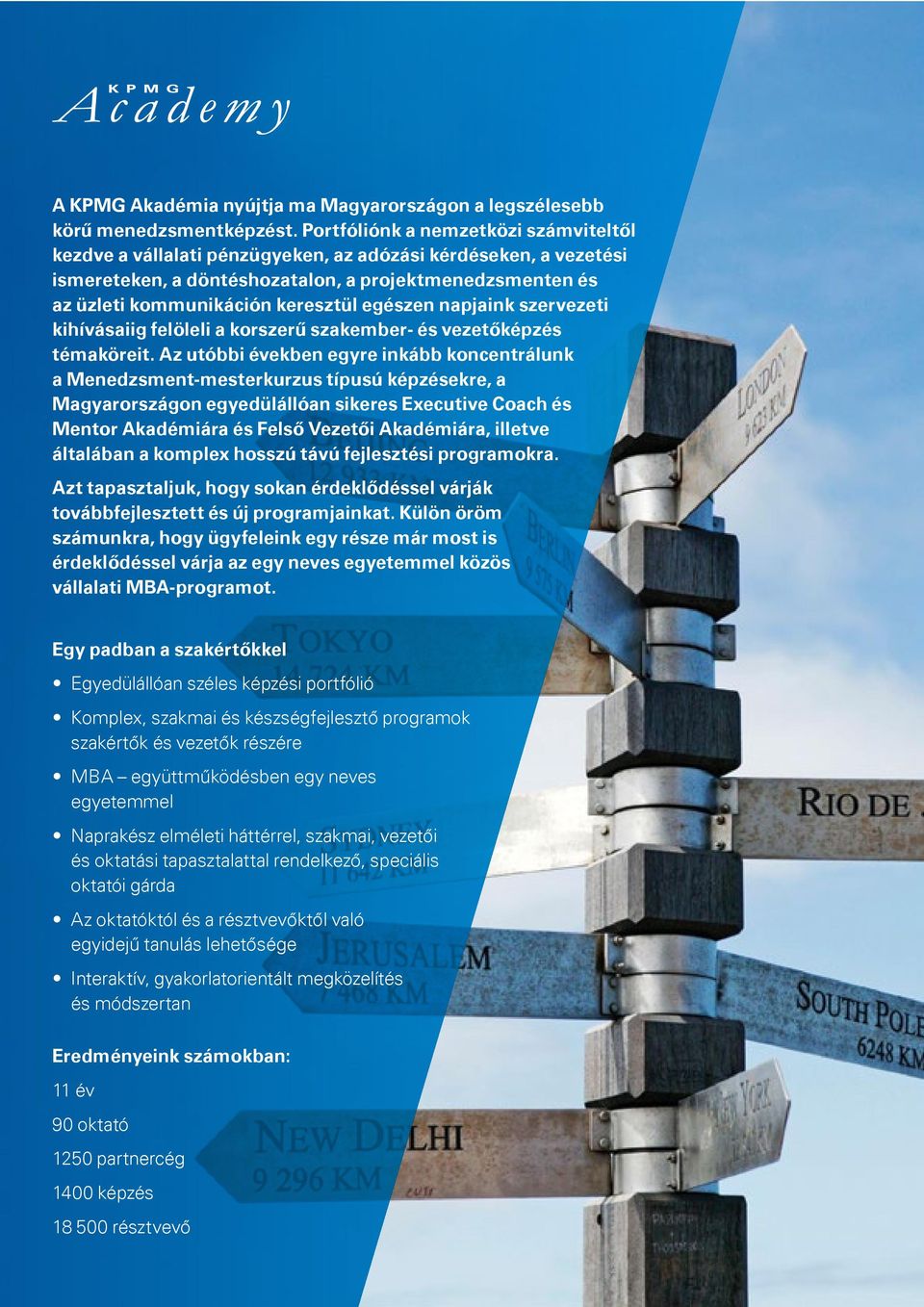 KPMG Academy

A KPMG Akadémia nyújtja ma Magyarországon a legszélesebb körű menedzsmentképzést. Portfóliónk a nemzetközi számviteltől kezdve a vállalati pénzügyeken, az adózási kérdéseken, a vezetési ismereteken, a döntéshozatalon, a projektmenedzsmenten és az üzleti kommunikáción keresztül egészen napjaink szervezeti kihívásaiig felöleli a korszerű szakember- és vezetőképzés témaköreit. Az utóbbi években egyre inkább koncentrálunk a Menedzsment-mesterkurzus típusú képzésekre, a Magyarországon egyedülállóan sikeres Executive Coach és Mentor Akadémiára és Felső Vezetői Akadémiára, illetve általában a komplex hosszú távú fejlesztési programokra.

Azt tapasztaljuk, hogy sokan érdeklődéssel várják továbbfejlesztett és új programjainkat. Külön öröm számunkra, hogy ügyfeleink egy része már most is érdeklődéssel várja az egy neves egyetemmel közös vállalati MBA-programot.

Egy padban a szakértőkkel

• Egyedülállóan széles képzési portfólió
• Komplex, szakmai és készségfejlesztő programok szakértők és vezetők részére
• MBA – együttműködésben egy neves egyetemmel
• Naprakész elméleti háttérrel, szakmai, vezetői és oktatási tapasztalattal rendelkező, speciális oktatói gárda
• Az oktatóktól és a résztvevőktől való egyidejű tanulás lehetősége
• Interaktív, gyakorlatorientált megközelítés és módszertan

Eredményeink számokban:
11 év
90 oktató
1250 partnercég
1400 képzés
18 500 résztvevő

LONDON 9 623 KM
BERLIN 9 575 KM
TOKYO 14 724 KM
RIO DE
JERUSALEM 7 468 KM
SOUTH POLE 6248 KM
NEW YORK
NEW DELHI 9 296 KM